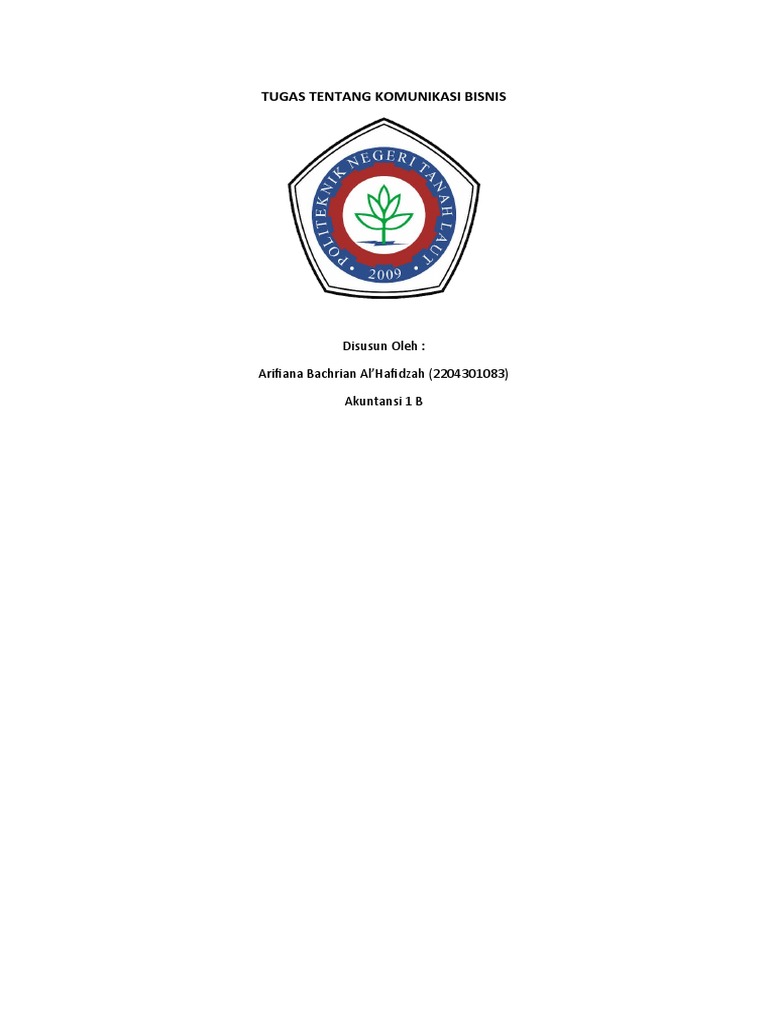 TUGAS TENTANG KOMUNIKASI BISNIS

POLITEKNIK NEGERI TANAH LAUT

2009

Disusun Oleh :

Arifiana Bachrian Al'Hafidzah (2204301083)

Akuntansi 1 B